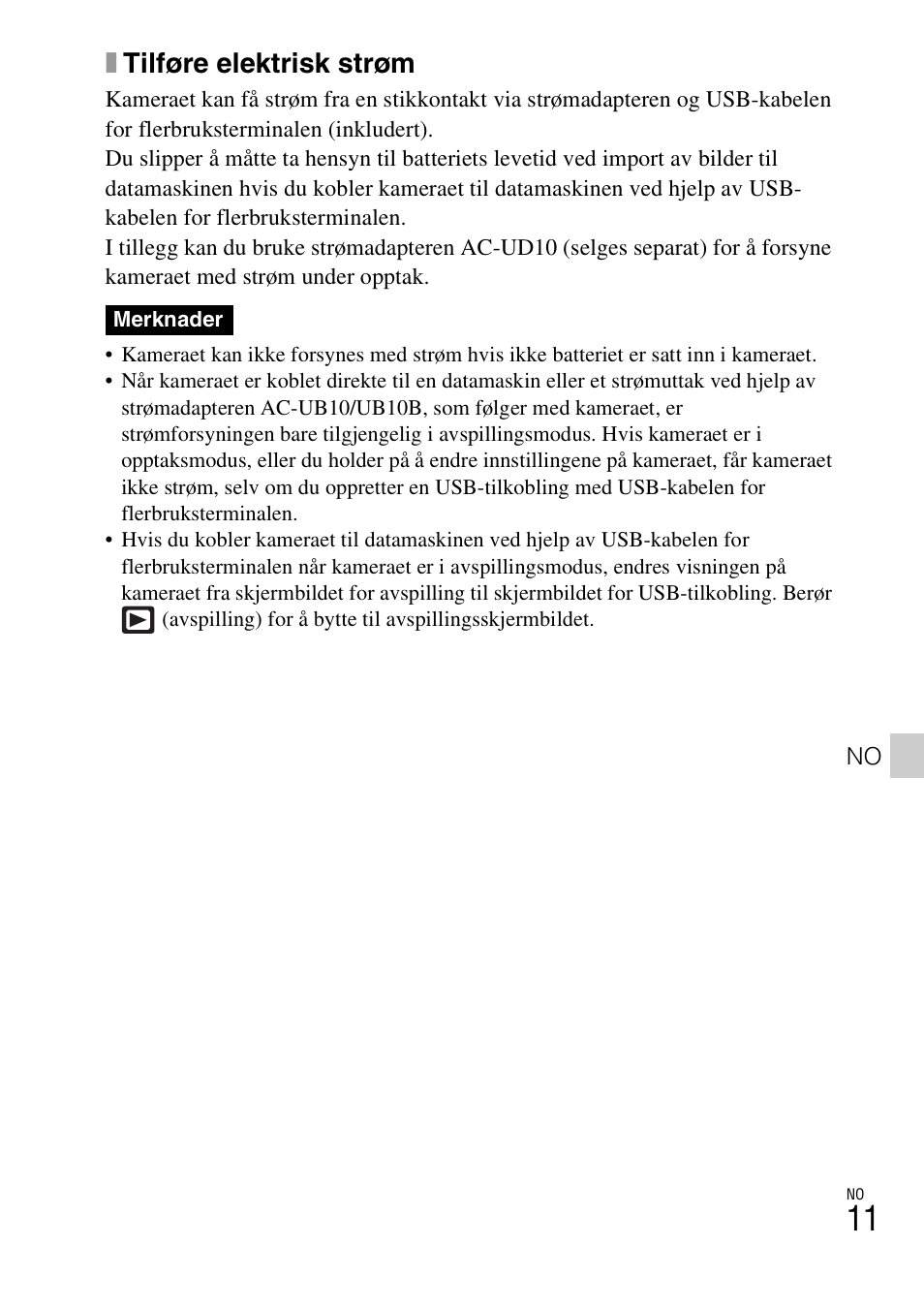 Tilføre elektrisk strøm

Kameraet kan få strøm fra en stikkontakt via strømadapteren og USB-kabelen for flerbruksterminalen (inkludert).
Du slipper å måtte ta hensyn til batteriets levetid ved import av bilder til datamaskinen hvis du kobler kameraet til datamaskinen ved hjelp av USB-kabelen for flerbruksterminalen.
I tillegg kan du bruke strømadapteren AC-UD10 (selges separat) for å forsyne kameraet med strøm under opptak.

Merknader

• Kameraet kan ikke forsynes med strøm hvis ikke batteriet er satt inn i kameraet.
• Når kameraet er koblet direkte til en datamaskin eller et strømuttak ved hjelp av strømadapteren AC-UB10/UB10B, som følger med kameraet, er strømforsyningen bare tilgjengelig i avspillingsmodus. Hvis kameraet er i opptaksmodus, eller du holder på å endre innstillingene på kameraet, får kameraet ikke strøm, selv om du oppretter en USB-tilkobling med USB-kabelen for flerbruksterminalen.
• Hvis du kobler kameraet til datamaskinen ved hjelp av USB-kabelen for flerbruksterminalen når kameraet er i avspillingsmodus, endres visningen på kameraet fra skjermbildet for avspilling til skjermbildet for USB-tilkobling. Berør (avspilling) for å bytte til avspillingsskjermbildet.

NO

NO
11